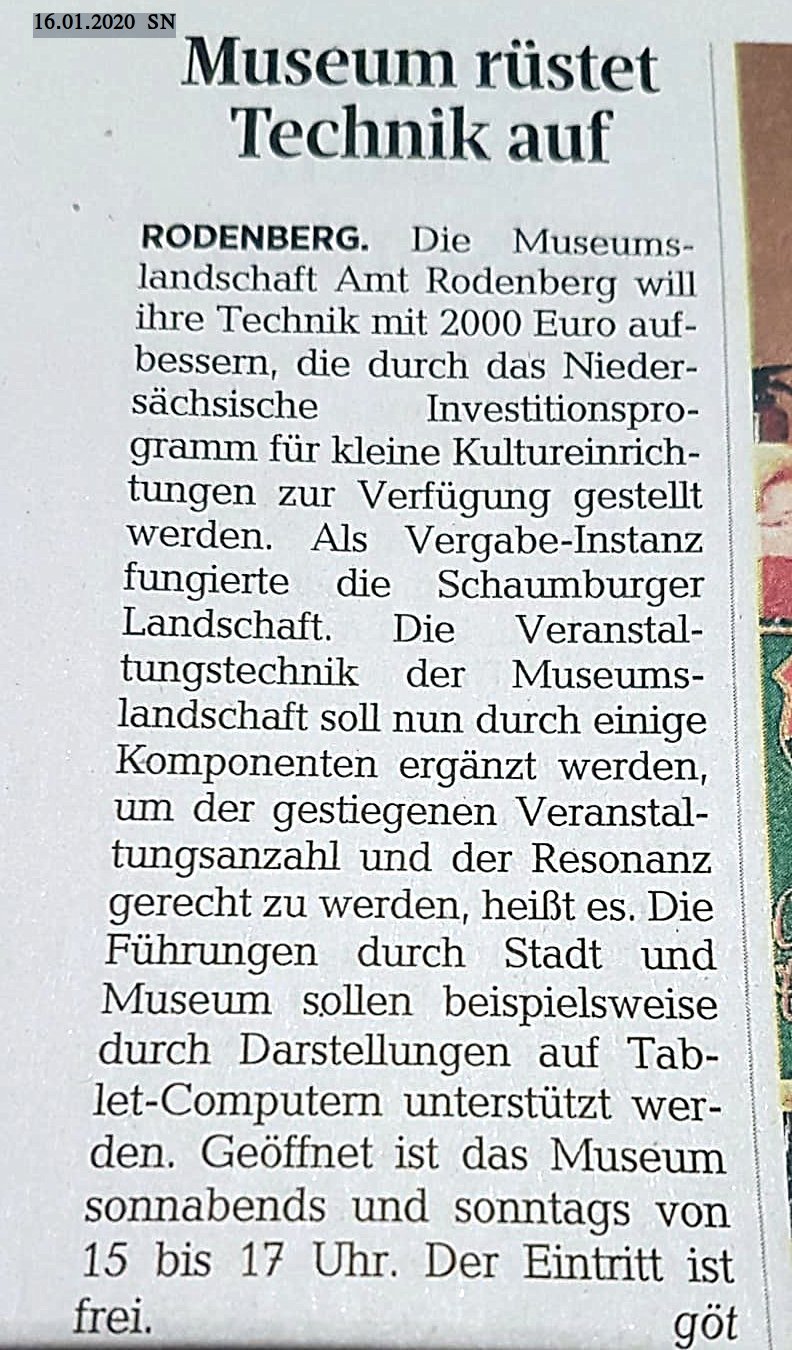 16.01.2020 SN

Museum rüstet Technik auf

RODENBERG. Die Museumslandschaft Amt Rodenberg will ihre Technik mit 2000 Euro aufbessern, die durch das Niedersächsische Investitionsprogramm für kleine Kultureinrichtungen zur Verfügung gestellt werden. Als Vergabe-Instanz fungierte die Schaumburger Landschaft. Die Veranstaltungstechnik der Museumslandschaft soll nun durch einige Komponenten ergänzt werden, um der gestiegenen Veranstaltungsanzahl und der Resonanz gerecht zu werden, heißt es. Die Führungen durch Stadt und Museum sollen beispielsweise durch Darstellungen auf Tablet-Computern unterstützt werden. Geöffnet ist das Museum sonnabends und sonntags von 15 bis 17 Uhr. Der Eintritt ist frei. göt